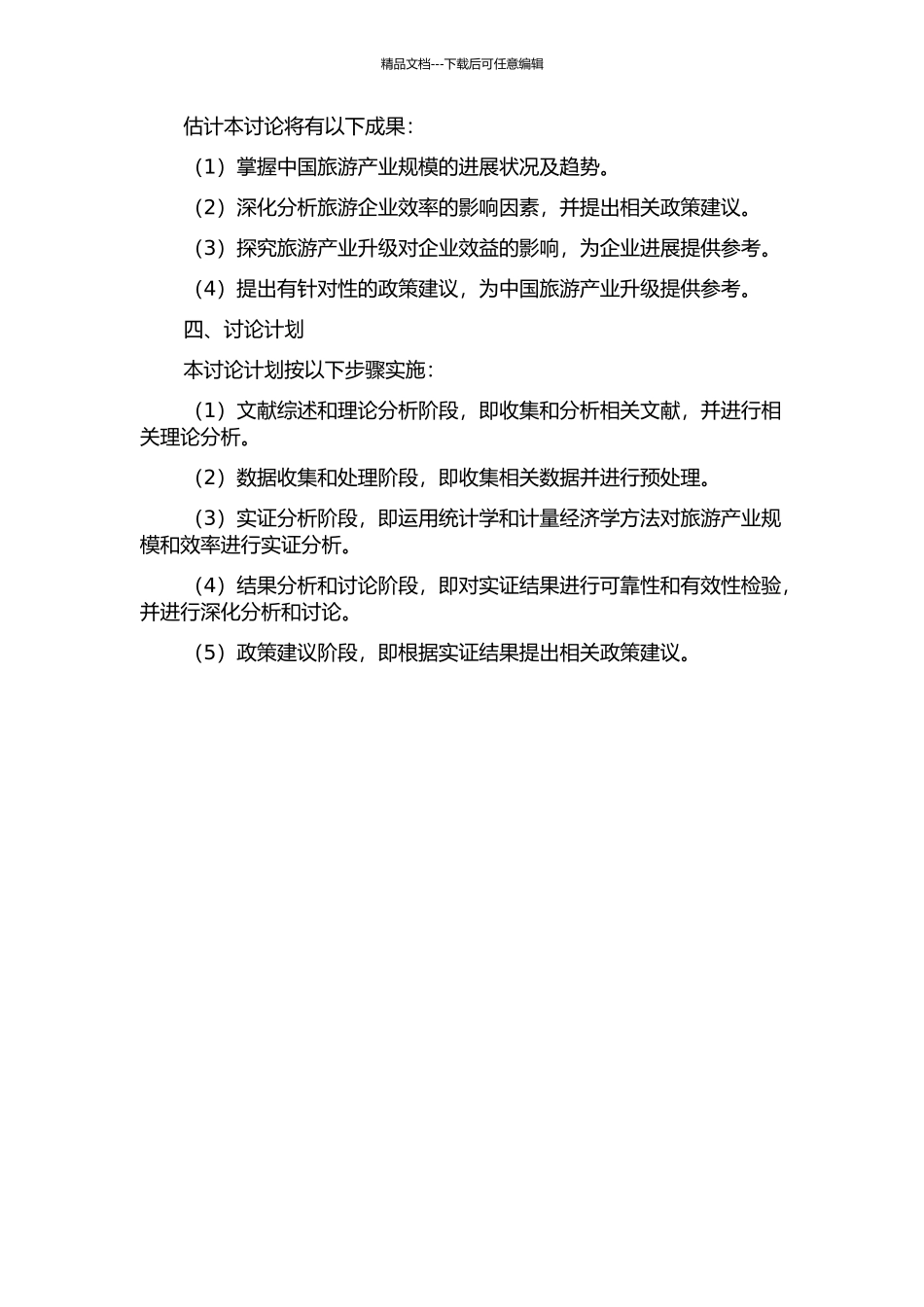 精品文档---下载后可任意编辑

估计本讨论将有以下成果：

（1）掌握中国旅游产业规模的进展状况及趋势。

（2）深化分析旅游企业效率的影响因素，并提出相关政策建议。

（3）探究旅游产业升级对企业效益的影响，为企业进展提供参考。

（4）提出有针对性的政策建议，为中国旅游产业升级提供参考。

四、讨论计划

本讨论计划按以下步骤实施：

（1）文献综述和理论分析阶段，即收集和分析相关文献，并进行相关理论分析。

（2）数据收集和处理阶段，即收集相关数据并进行预处理。

（3）实证分析阶段，即运用统计学和计量经济学方法对旅游产业规模和效率进行实证分析。

（4）结果分析和讨论阶段，即对实证结果进行可靠性和有效性检验，并进行深化分析和讨论。

（5）政策建议阶段，即根据实证结果提出相关政策建议。